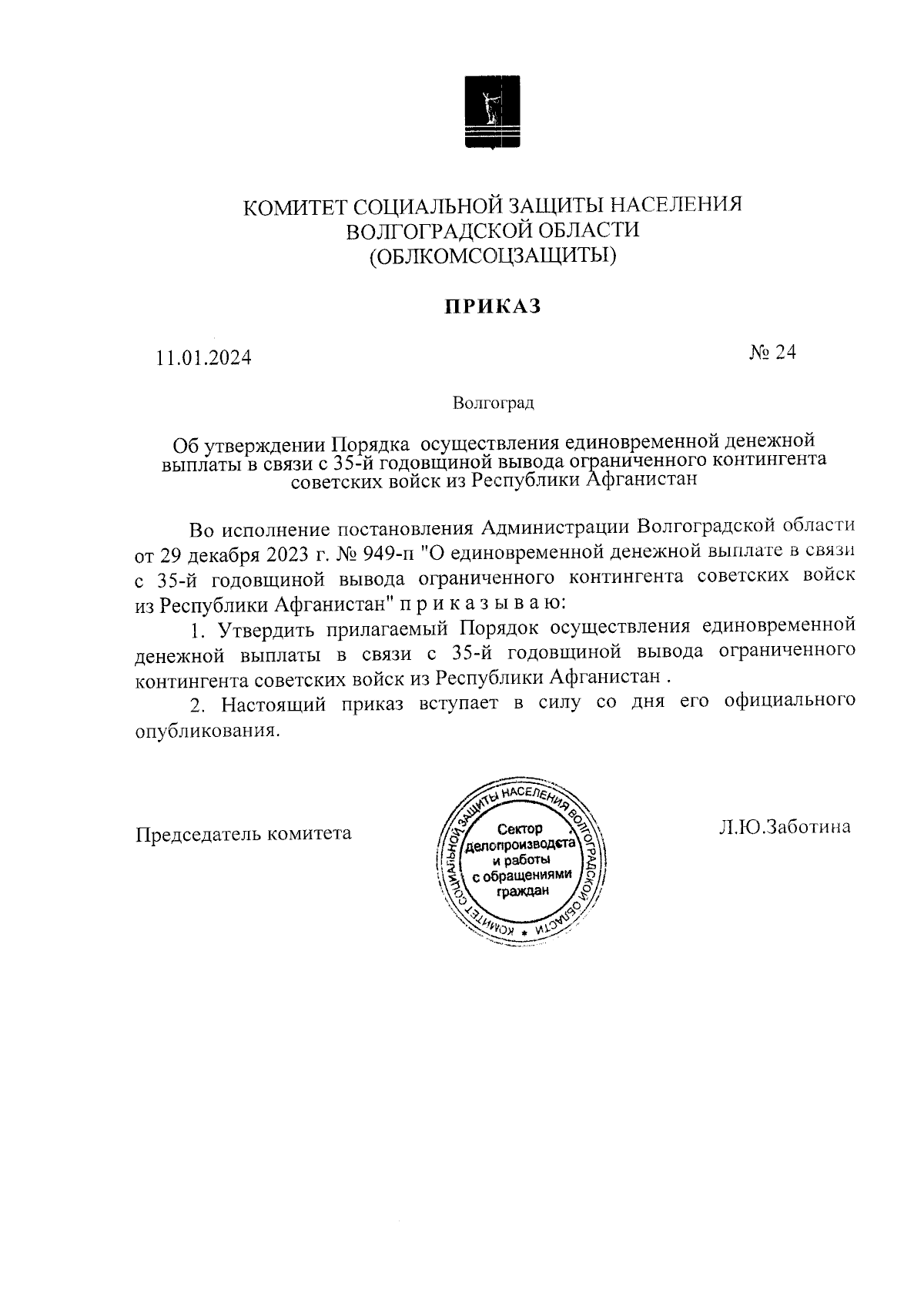 КОМИТЕТ СОЦИАЛЬНОЙ ЗАЩИТЫ НАСЕЛЕНИЯ
ВОЛГОГРАДСКОЙ ОБЛАСТИ
(ОБЛКОМСОЦЗАЩИТЫ)

ПРИКАЗ

11.01.2024

№ 24

Волгоград

Об утверждении Порядка осуществления единовременной денежной выплаты в связи с 35-й годовщиной вывода ограниченного контингента советских войск из Республики Афганистан

Во исполнение постановления Администрации Волгоградской области от 29 декабря 2023 г. № 949-п "О единовременной денежной выплате в связи с 35-й годовщиной вывода ограниченного контингента советских войск из Республики Афганистан" п р и к а з ы в а ю:

1. Утвердить прилагаемый Порядок осуществления единовременной денежной выплаты в связи с 35-й годовщиной вывода ограниченного контингента советских войск из Республики Афганистан .

2. Настоящий приказ вступает в силу со дня его официального опубликования.

Председатель комитета

КОМИТЕТ СОЦИАЛЬНОЙ ЗАЩИТЫ НАСЕЛЕНИЯ ВОЛГОГРАДСКОЙ ОБЛАСТИ
Сектор делопроизводства и работы с обращениями граждан

Л.Ю.Заботина